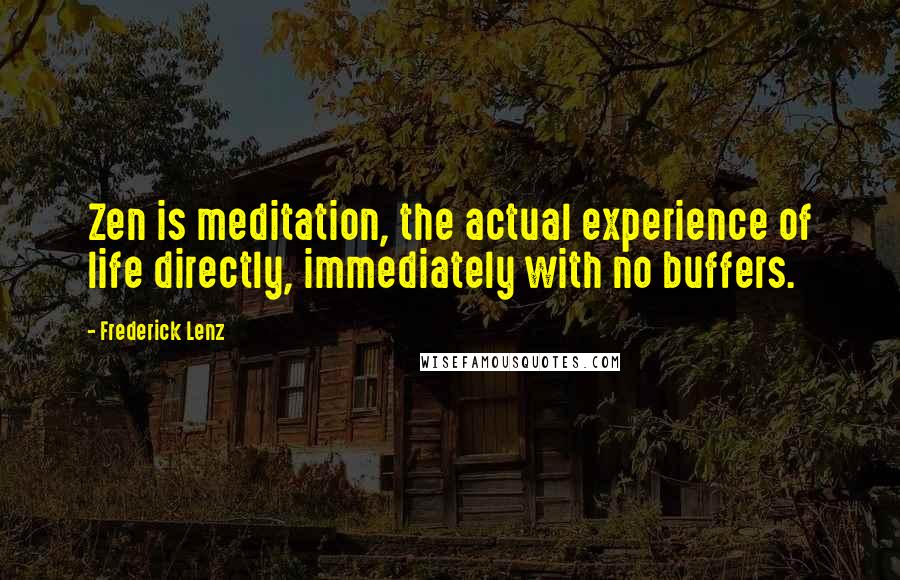 Zen is meditation, the actual experience of life directly, immediately with no buffers.

- Frederick Lenz

WISEFAMOUSQUOTES.COM